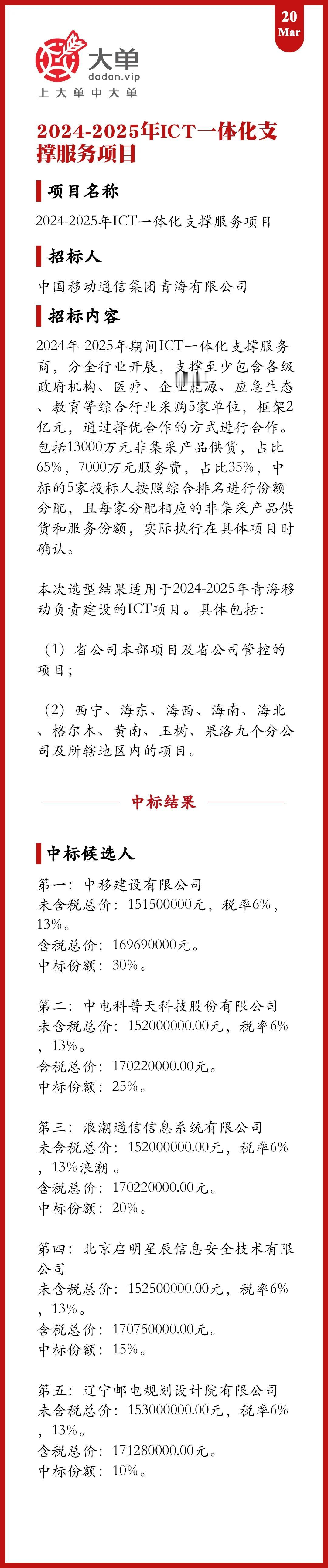 20
Mar

大单
dadan.vip
上大单中大单

2024-2025年ICT一体化支撑服务项目

项目名称

2024-2025年ICT一体化支撑服务项目

招标人

中国移动通信集团青海有限公司

招标内容

2024年-2025年期间ICT一体化支撑服务商，分全行业开展，支撑至少包含各级政府机构、医疗、企业能源、应急生态、教育等综合行业采购5家单位，框架2亿元，通过择优合作的方式进行合作。包括13000万元非集采产品供货，占比65%，7000万元服务费，占比35%，中标的5家投标人按照综合排名进行份额分配，且每家分配相应的非集采产品供货和服务份额，实际执行在具体项目时确认。

本次选型结果适用于2024-2025年青海移动负责建设的ICT项目。具体包括：

（1）省公司本部项目及省公司管控的项目；

（2）西宁、海东、海西、海南、海北、格尔木、黄南、玉树、果洛九个分公司及所辖地区内的项目。

中标结果

中标候选人

第一：中移建设有限公司
未含税总价：151500000元，税率6%，13%。
含税总价：169690000元。
中标份额：30%。

第二：中电科普天科技股份有限公司
未含税总价：152000000.00元，税率6%，13%。
含税总价：170220000.00元。
中标份额：25%。

第三：浪潮通信信息系统有限公司
未含税总价：152000000.00元，税率6%，13%浪潮 。
含税总价：170220000.00元。
中标份额：20%。

第四：北京启明星辰信息安全技术有限公司
未含税总价：152500000.00元，税率6%，13%。
含税总价：170750000.00元。
中标份额：15%。

第五：辽宁邮电规划设计院有限公司
未含税总价：153000000.00元，税率6%，13%。
含税总价：171280000.00元。
中标份额：10%。